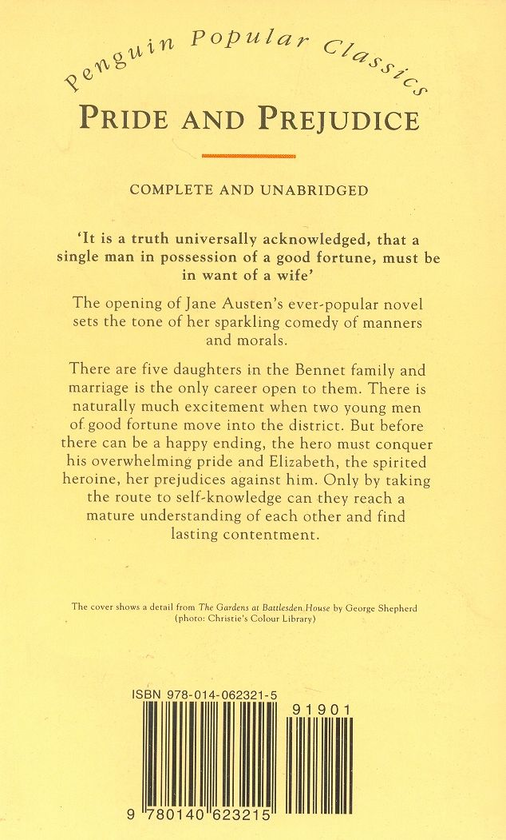 Penguin Popular Classics

PRIDE AND PREJUDICE

COMPLETE AND UNABRIDGED

'It is a truth universally acknowledged, that a single man in possession of a good fortune, must be in want of a wife'

The opening of Jane Austen's ever-popular novel sets the tone of her sparkling comedy of manners and morals.

There are five daughters in the Bennet family and marriage is the only career open to them. There is naturally much excitement when two young men of good fortune move into the district. But before there can be a happy ending, the hero must conquer his overwhelming pride and Elizabeth, the spirited heroine, her prejudices against him. Only by taking the route to self-knowledge can they reach a mature understanding of each other and find lasting contentment.

The cover shows a detail from The Gardens at Battlesden House by George Shepherd (photo: Christie's Colour Library)

ISBN 978-014-062321-5

91901

9 780140 623215